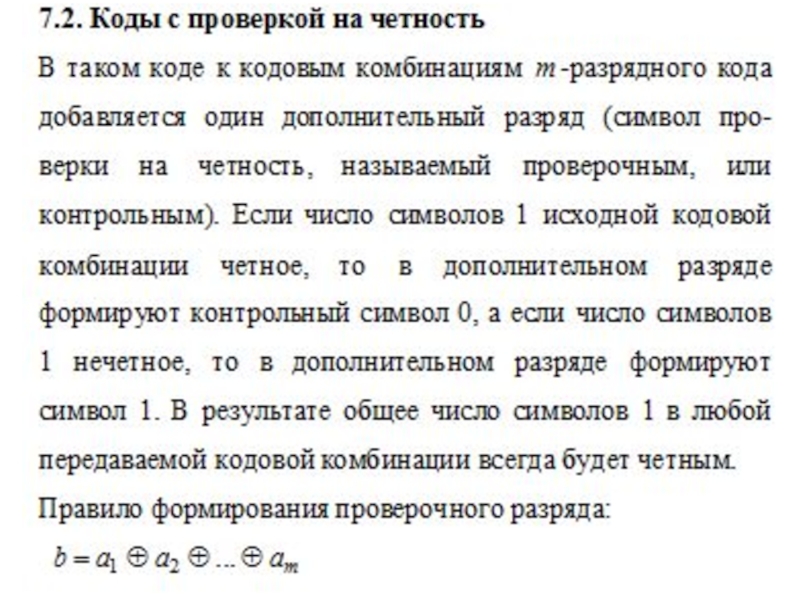 7.2. Коды с проверкой на четность

В таком коде к кодовым комбинациям $m$-разрядного кода добавляется один дополнительный разряд (символ проверки на четность, называемый проверочным, или контрольным). Если число символов 1 исходной кодовой комбинации четное, то в дополнительном разряде формируют контрольный символ 0, а если число символов 1 нечетное, то в дополнительном разряде формируют символ 1. В результате общее число символов 1 в любой передаваемой кодовой комбинации всегда будет четным.

Правило формирования проверочного разряда:

$b = a_1 \oplus a_2 \oplus ... \oplus a_m$